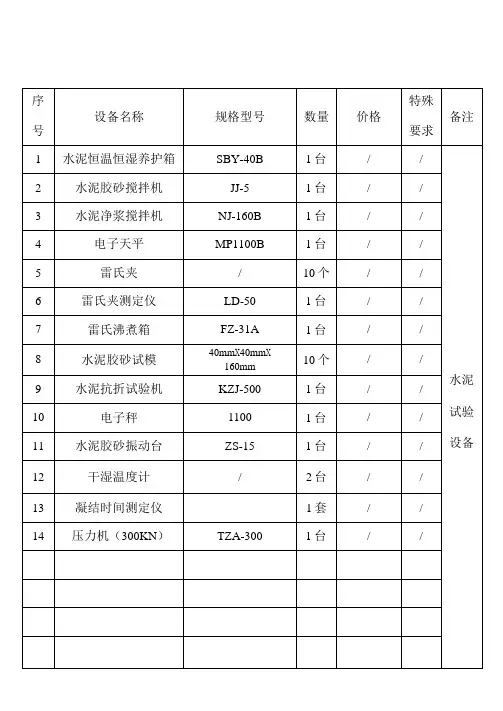 | 序号 | 设备名称 | 规格型号 | 数量 | 价格 | 特殊要求 | 备注 |
|---|---|---|---|---|---|---|
| 1 | 水泥恒温恒湿养护箱 | SBY-40B | 1台 | / | / | 水泥试验设备 |
| 2 | 水泥胶砂搅拌机 | JJ-5 | 1台 | / | / | |
| 3 | 水泥净浆搅拌机 | NJ-160B | 1台 | / | / | |
| 4 | 电子天平 | MP1100B | 1台 | / | / | |
| 5 | 雷氏夹 | / | 10个 | / | / | |
| 6 | 雷氏夹测定仪 | LD-50 | 1台 | / | / | |
| 7 | 雷氏沸煮箱 | FZ-31A | 1台 | / | / | |
| 8 | 水泥胶砂试模 | 40mmX40mmX160mm | 10个 | / | / | |
| 9 | 水泥抗折试验机 | KZJ-500 | 1台 | / | / | |
| 10 | 电子秤 | 1100 | 1台 | / | / | |
| 11 | 水泥胶砂振动台 | ZS-15 | 1台 | / | / | |
| 12 | 干湿温度计 | / | 2台 | / | / | |
| 13 | 凝结时间测定仪 | | 1套 | / | / | |
| 14 | 压力机（300KN） | TZA-300 | 1台 | / | / | |
| | | | | | | |
| | | | | | | |
| | | | | | | |
| | | | | | | |